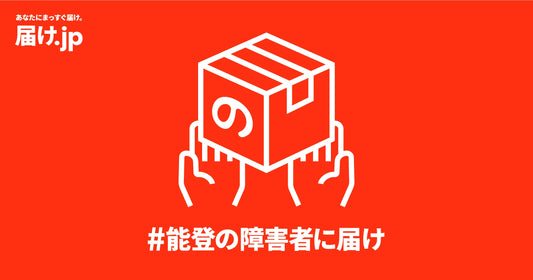 あなたにまっすぐ届け。
届け.jp

の

#能登の障害者に届け